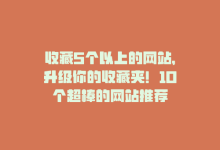 收藏5个以上的网站，升级你的收藏夹！10个超棒的网站推荐